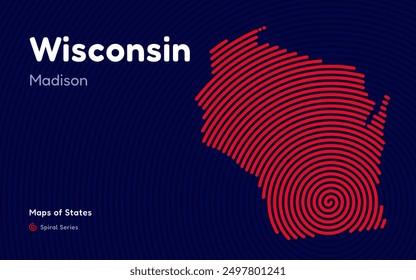 Wisconsin
Madison

Maps of States
Spiral Series

shutterstock.com · 2497801241